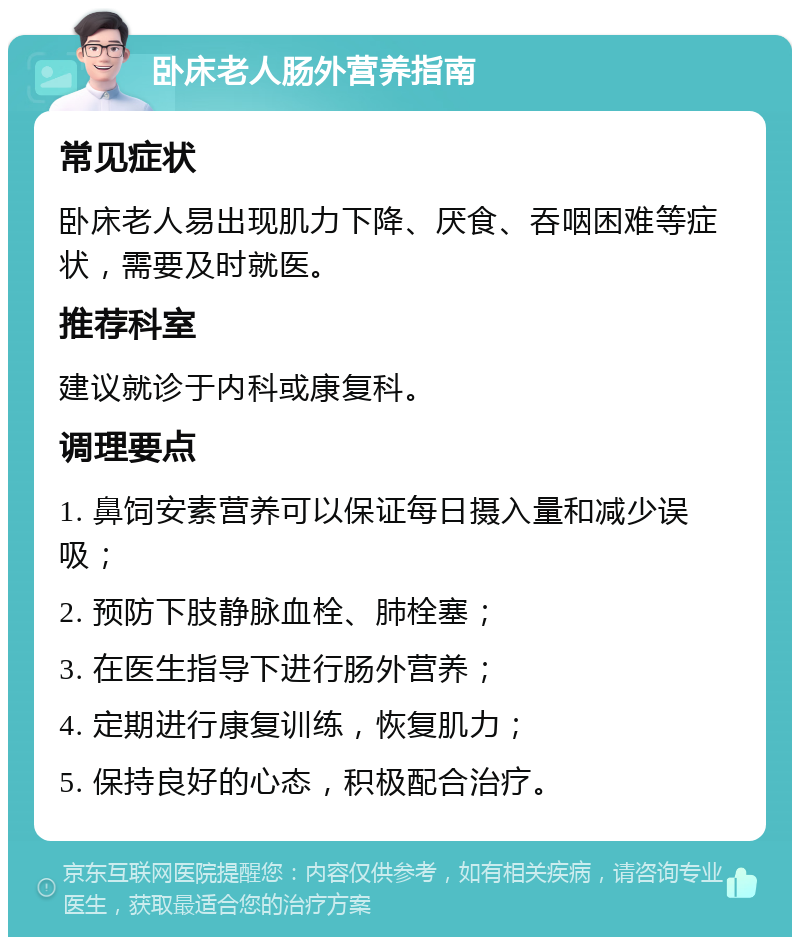 卧床老人肠外营养指南

常见症状

卧床老人易出现肌力下降、厌食、吞咽困难等症状，需要及时就医。

推荐科室

建议就诊于内科或康复科。

调理要点

1. 鼻饲安素营养可以保证每日摄入量和减少误吸；

2. 预防下肢静脉血栓、肺栓塞；

3. 在医生指导下进行肠外营养；

4. 定期进行康复训练，恢复肌力；

5. 保持良好的心态，积极配合治疗。

京东互联网医院提醒您：内容仅供参考，如有相关疾病，请咨询专业医生，获取最适合您的治疗方案